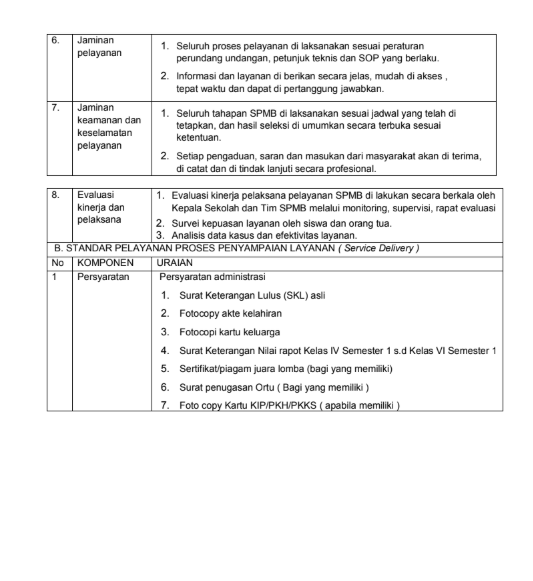 | 6. | Jaminan pelayanan | 1. Seluruh proses pelayanan di laksanakan sesuai peraturan perundang undangan, petunjuk teknis dan SOP yang berlaku. 2. Informasi dan layanan di berikan secara jelas, mudah di akses , tepat waktu dan dapat di pertanggung jawabkan. |
|---|---|---|
| 7. | Jaminan keamanan dan keselamatan pelayanan | 1. Seluruh tahapan SPMB di laksanakan sesuai jadwal yang telah di tetapkan, dan hasil seleksi di umumkan secara terbuka sesuai ketentuan. 2. Setiap pengaduan, saran dan masukan dari masyarakat akan di terima, di catat dan di tindak lanjuti secara profesional. |

| 8. | Evaluasi kinerja dan pelaksana | 1. Evaluasi kinerja pelaksana pelayanan SPMB di lakukan secara berkala oleh Kepala Sekolah dan Tim SPMB melalui monitoring, supervisi, rapat evaluasi 2. Survei kepuasan layanan oleh siswa dan orang tua. 3. Analisis data kasus dan efektivitas layanan. |
|---|---|---|
| B. STANDAR PELAYANAN PROSES PENYAMPAIAN LAYANAN ( Service Delivery ) | | |
| No | KOMPONEN | URAIAN |
| 1 | Persyaratan | Persyaratan administrasi 1. Surat Keterangan Lulus (SKL) asli 2. Fotocopy akte kelahiran 3. Fotocopi kartu keluarga 4. Surat Keterangan Nilai rapot Kelas IV Semester 1 s.d Kelas VI Semester 1 5. Sertifikat/piagam juara lomba (bagi yang memiliki) 6. Surat penugasan Ortu ( Bagi yang memiliki ) 7. Foto copy Kartu KIP/PKH/PKKS ( apabila memiliki ) |